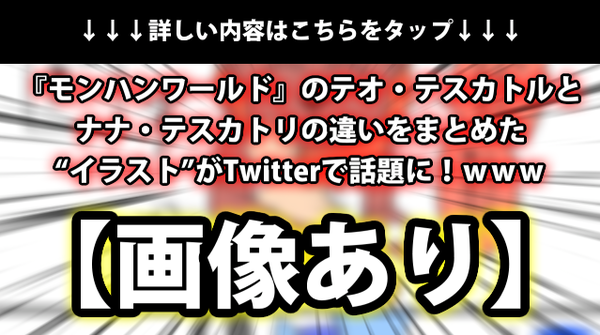 ↓↓↓詳しい内容はこちらをタップ↓↓↓

『モンハンワールド』のテオ・テスカトルとナナ・テスカトリの違いをまとめた“イラスト”がTwitterで話題に！ｗｗｗ

【画像あり】